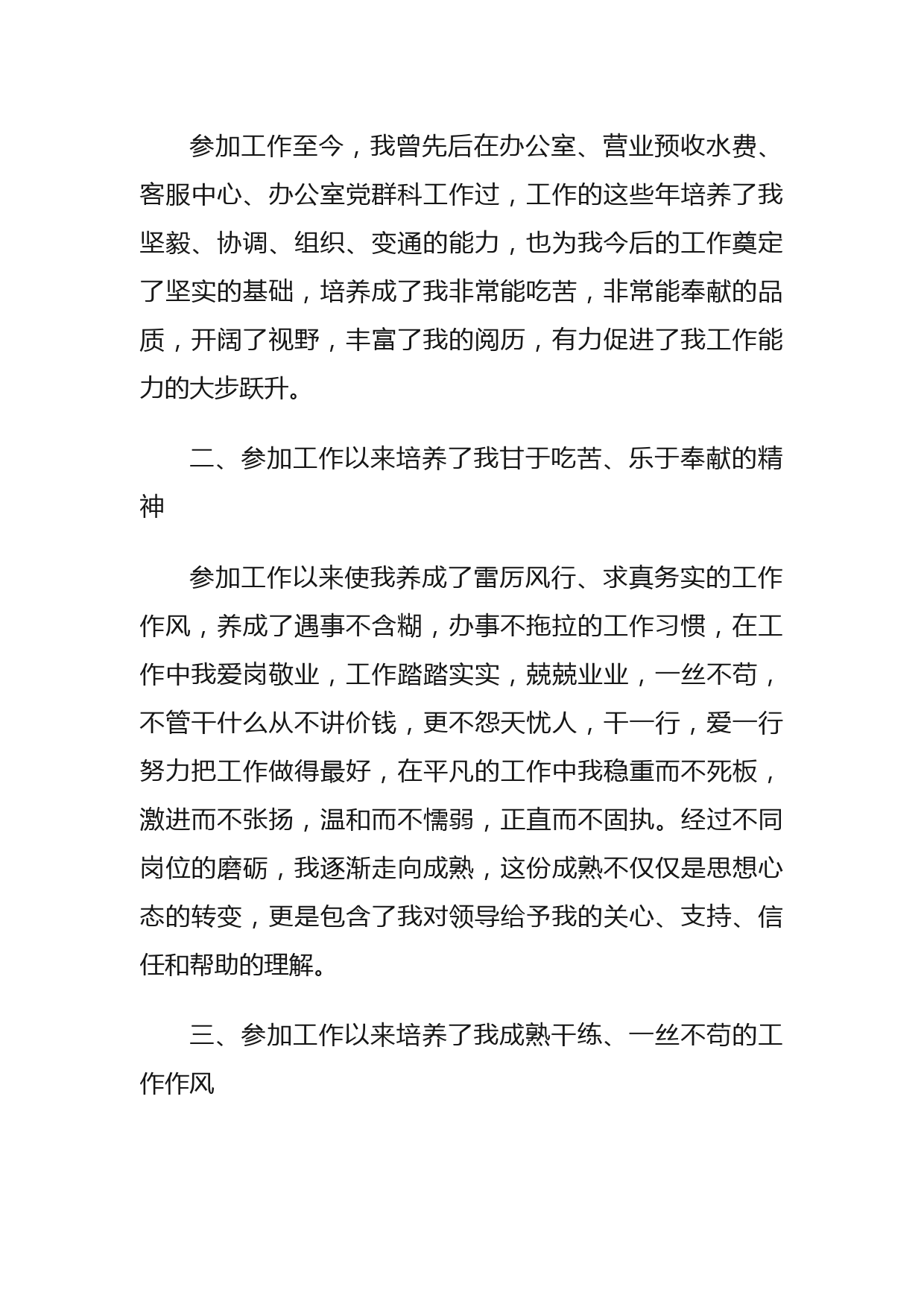 参加工作至今，我曾先后在办公室、营业预收水费、客服中心、办公室党群科工作过，工作的这些年培养了我坚毅、协调、组织、变通的能力，也为我今后的工作奠定了坚实的基础，培养成了我非常能吃苦，非常能奉献的品质，开阔了视野，丰富了我的阅历，有力促进了我工作能力的大步跃升。

二、参加工作以来培养了我甘于吃苦、乐于奉献的精神

参加工作以来使我养成了雷厉风行、求真务实的工作作风，养成了遇事不含糊，办事不拖拉的工作习惯，在工作中我爱岗敬业，工作踏踏实实，兢兢业业，一丝不苟，不管干什么从不讲价钱，更不怨天忧人，干一行，爱一行努力把工作做得最好，在平凡的工作中我稳重而不死板，激进而不张扬，温和而不懦弱，正直而不固执。经过不同岗位的磨砺，我逐渐走向成熟，这份成熟不仅仅是思想心态的转变，更是包含了我对领导给予我的关心、支持、信任和帮助的理解。

三、参加工作以来培养了我成熟干练、一丝不苟的工作作风